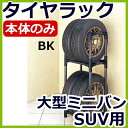 タイヤラック
本体のみ
BK
大型ミニバン
SUV用